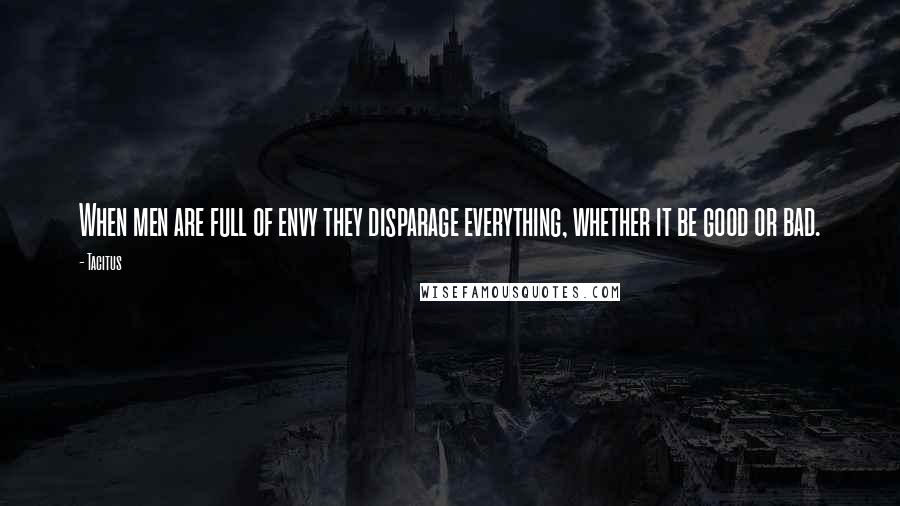 When men are full of envy they disparage everything, whether it be good or bad.

- Tacitus

WISEFAMOUSQUOTES.COM